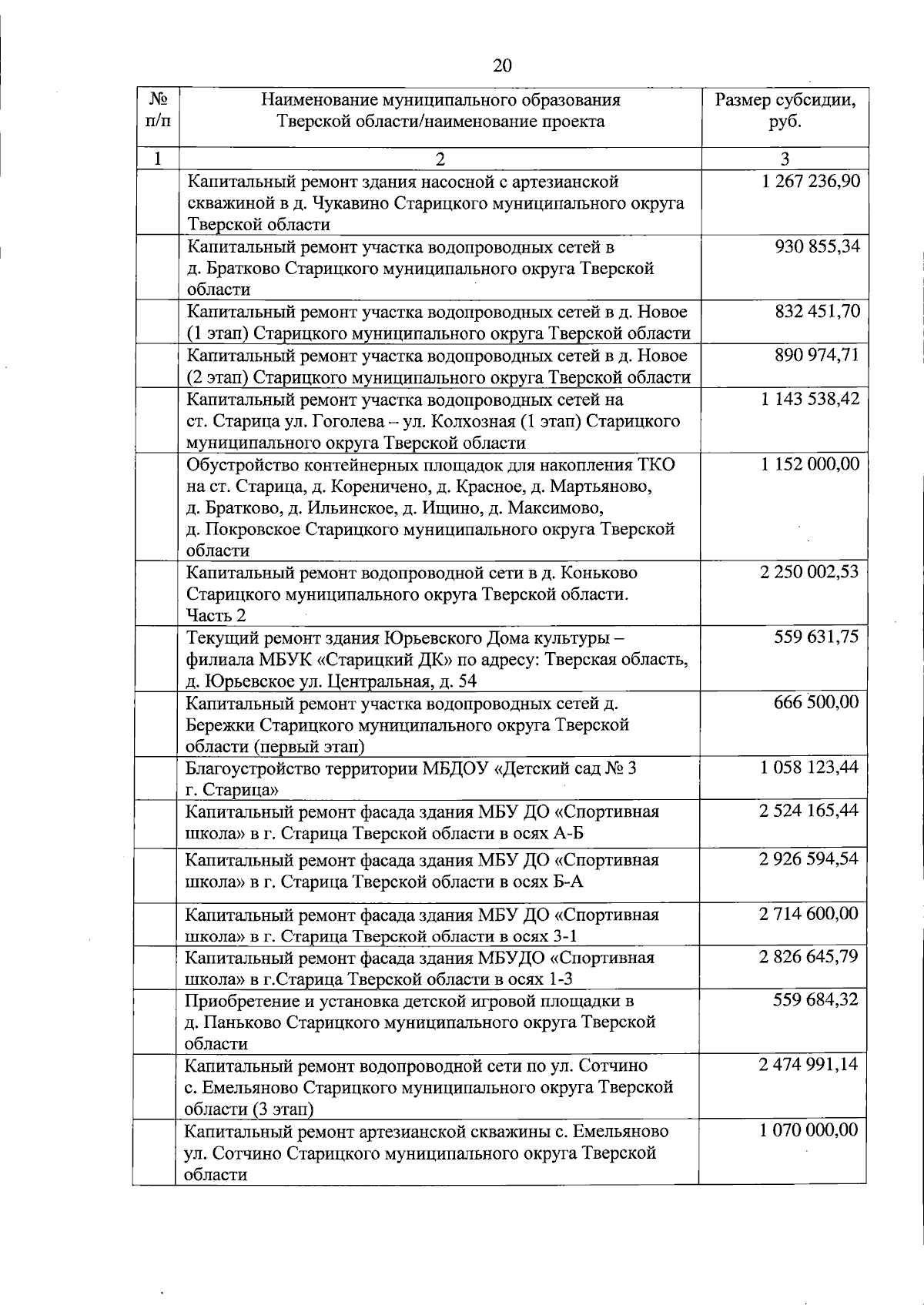 20

| № п/п | Наименование муниципального образования Тверской области/наименование проекта | Размер субсидии, руб. |
|---|---|---|
| 1 | 2 | 3 |
| | Капитальный ремонт здания насосной с артезианской скважиной в д. Чукавино Старицкого муниципального округа Тверской области | 1 267 236,90 |
| | Капитальный ремонт участка водопроводных сетей в д. Братково Старицкого муниципального округа Тверской области | 930 855,34 |
| | Капитальный ремонт участка водопроводных сетей в д. Новое (1 этап) Старицкого муниципального округа Тверской области | 832 451,70 |
| | Капитальный ремонт участка водопроводных сетей в д. Новое (2 этап) Старицкого муниципального округа Тверской области | 890 974,71 |
| | Капитальный ремонт участка водопроводных сетей на ст. Старица ул. Гоголева – ул. Колхозная (1 этап) Старицкого муниципального округа Тверской области | 1 143 538,42 |
| | Обустройство контейнерных площадок для накопления ТКО на ст. Старица, д. Кореничено, д. Красное, д. Мартьяново, д. Братково, д. Ильинское, д. Ищино, д. Максимово, д. Покровское Старицкого муниципального округа Тверской области | 1 152 000,00 |
| | Капитальный ремонт водопроводной сети в д. Коньково Старицкого муниципального округа Тверской области. Часть 2 | 2 250 002,53 |
| | Текущий ремонт здания Юрьевского Дома культуры – филиала МБУК «Старицкий ДК» по адресу: Тверская область, д. Юрьевское ул. Центральная, д. 54 | 559 631,75 |
| | Капитальный ремонт участка водопроводных сетей д. Бережки Старицкого муниципального округа Тверской области (первый этап) | 666 500,00 |
| | Благоустройство территории МБДОУ «Детский сад № 3 г. Старица» | 1 058 123,44 |
| | Капитальный ремонт фасада здания МБУ ДО «Спортивная школа» в г. Старица Тверской области в осях А-Б | 2 524 165,44 |
| | Капитальный ремонт фасада здания МБУ ДО «Спортивная школа» в г. Старица Тверской области в осях Б-А | 2 926 594,54 |
| | Капитальный ремонт фасада здания МБУ ДО «Спортивная школа» в г. Старица Тверской области в осях 3-1 | 2 714 600,00 |
| | Капитальный ремонт фасада здания МБУДО «Спортивная школа» в г.Старица Тверской области в осях 1-3 | 2 826 645,79 |
| | Приобретение и установка детской игровой площадки в д. Паньково Старицкого муниципального округа Тверской области | 559 684,32 |
| | Капитальный ремонт водопроводной сети по ул. Сотчино с. Емельяново Старицкого муниципального округа Тверской области (3 этап) | 2 474 991,14 |
| | Капитальный ремонт артезианской скважины с. Емельяново ул. Сотчино Старицкого муниципального округа Тверской области | 1 070 000,00 |